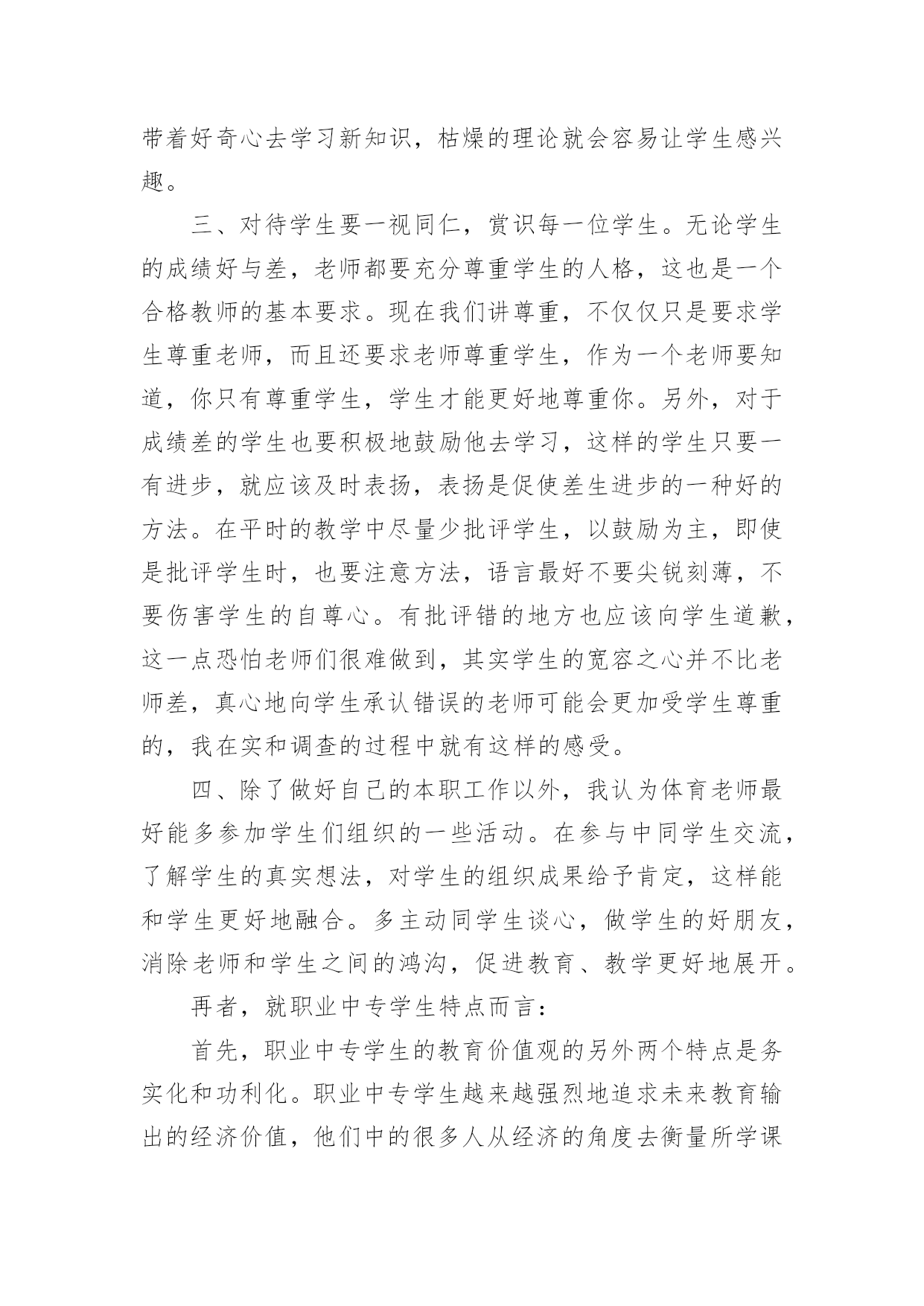 带着好奇心去学习新知识，枯燥的理论就会容易让学生感兴趣。

三、对待学生要一视同仁，赏识每一位学生。无论学生的成绩好与差，老师都要充分尊重学生的人格，这也是一个合格教师的基本要求。现在我们讲尊重，不仅仅只是要求学生尊重老师，而且还要求老师尊重学生，作为一个老师要知道，你只有尊重学生，学生才能更好地尊重你。另外，对于成绩差的学生也要积极地鼓励他去学习，这样的学生只要一有进步，就应该及时表扬，表扬是促使差生进步的一种好的方法。在平时的教学中尽量少批评学生，以鼓励为主，即使是批评学生时，也要注意方法，语言最好不要尖锐刻薄，不要伤害学生的自尊心。有批评错的地方也应该向学生道歉，这一点恐怕老师们很难做到，其实学生的宽容之心并不比老师差，真心地向学生承认错误的老师可能会更加受学生尊重的，我在实和调查的过程中就有这样的感受。

四、除了做好自己的本职工作以外，我认为体育老师最好能多参加学生们组织的一些活动。在参与中同学生交流，了解学生的真实想法，对学生的组织成果给予肯定，这样能和学生更好地融合。多主动同学生谈心，做学生的好朋友，消除老师和学生之间的鸿沟，促进教育、教学更好地展开。

再者，就职业中专学生特点而言：

首先，职业中专学生的教育价值观的另外两个特点是务实化和功利化。职业中专学生越来越强烈地追求未来教育输出的经济价值，他们中的很多人从经济的角度去衡量所学课